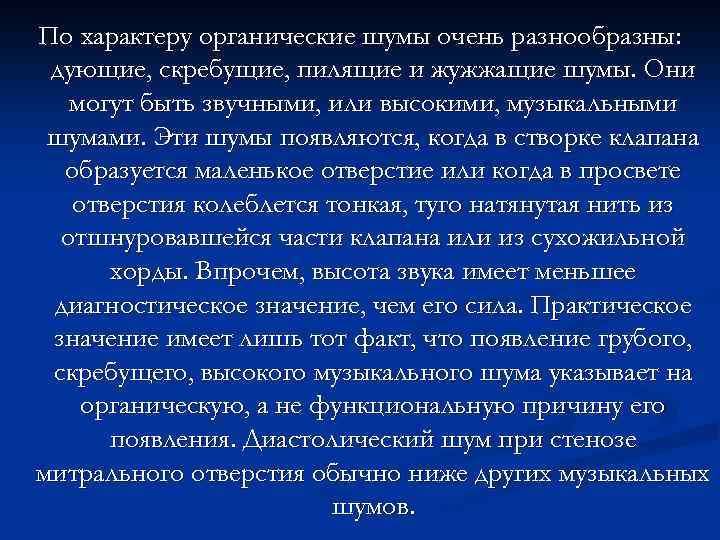 По характеру органические шумы очень разнообразны: дующие, скребущие, пилящие и жужжащие шумы. Они могут быть звучными, или высокими, музыкальными шумами. Эти шумы появляются, когда в створке клапана образуется маленькое отверстие или когда в просвете отверстия колеблется тонкая, туго натянутая нить из отшнуровавшейся части клапана или из сухожильной хорды. Впрочем, высота звука имеет меньшее диагностическое значение, чем его сила. Практическое значение имеет лишь тот факт, что появление грубого, скребущего, высокого музыкального шума указывает на органическую, а не функциональную причину его появления. Диастолический шум при стенозе митрального отверстия обычно ниже других музыкальных шумов.